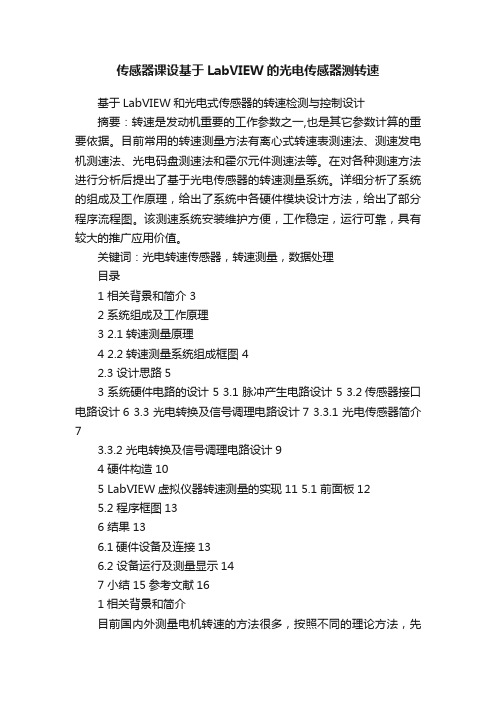 传感器课设基于LabVIEW的光电传感器测转速

基于LabVIEW和光电式传感器的转速检测与控制设计

摘要：转速是发动机重要的工作参数之一,也是其它参数计算的重要依据。目前常用的转速测量方法有离心式转速表测速法、测速发电机测速法、光电码盘测速法和霍尔元件测速法等。在对各种测速方法进行分析后提出了基于光电传感器的转速测量系统。详细分析了系统的组成及工作原理，给出了系统中各硬件模块设计方法，给出了部分程序流程图。该测速系统安装维护方便，工作稳定，运行可靠，具有较大的推广应用价值。

关键词：光电转速传感器，转速测量，数据处理

目录

1 相关背景和简介 3

2 系统组成及工作原理

3 2.1 转速测量原理

4 2.2 转速测量系统组成框图 4

2.3 设计思路 5

3 系统硬件电路的设计 5 3.1 脉冲产生电路设计 5 3.2 传感器接口电路设计 6 3.3 光电转换及信号调理电路设计 7 3.3.1 光电传感器简介 7

3.3.2 光电转换及信号调理电路设计 9

4 硬件构造 10

5 LabVIEW 虚拟仪器转速测量的实现 11 5.1 前面板 12

5.2 程序框图 13

6 结果 13

6.1 硬件设备及连接 13

6.2 设备运行及测量显示 14

7 小结 15 参考文献 16

1 相关背景和简介

目前国内外测量电机转速的方法很多，按照不同的理论方法，先